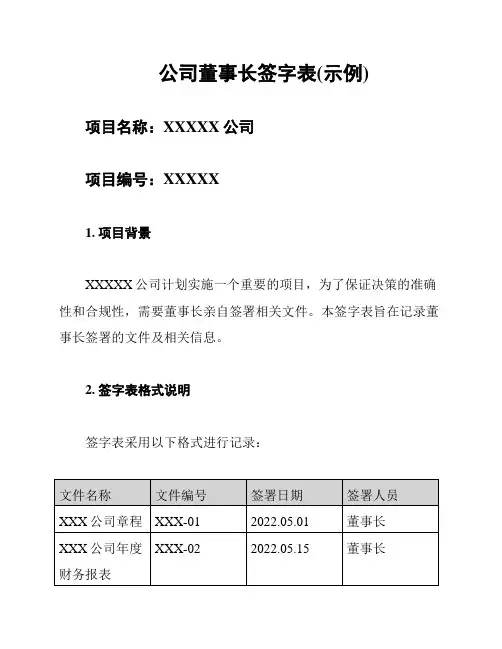 公司董事长签字表(示例)

项目名称：XXXXX 公司

项目编号：XXXXX

1. 项目背景

XXXXX 公司计划实施一个重要的项目，为了保证决策的准确性和合规性，需要董事长亲自签署相关文件。本签字表旨在记录董事长签署的文件及相关信息。

2. 签字表格式说明

签字表采用以下格式进行记录：

| 文件名称 | 文件编号 | 签署日期 | 签署人员 |
|---|---|---|---|
| XXX 公司章程 | XXX-01 | 2022.05.01 | 董事长 |
| XXX 公司年度财务报表 | XXX-02 | 2022.05.15 | 董事长 |